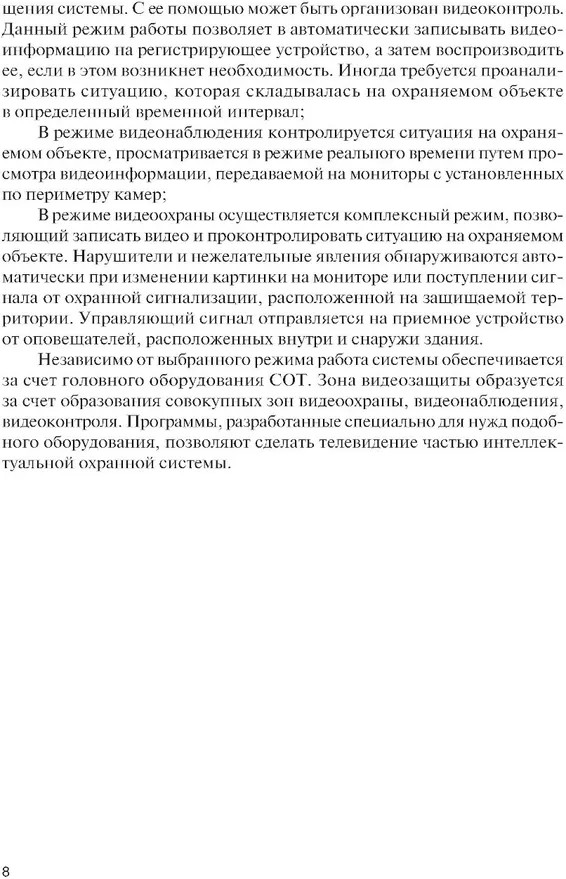 щения системы. С ее помощью может быть организован видеоконтроль. Данный режим работы позволяет в автоматически записывать видеоинформацию на регистрирующее устройство, а затем воспроизводить ее, если в этом возникнет необходимость. Иногда требуется проанализировать ситуацию, которая складывалась на охраняемом объекте в определенный временной интервал;

В режиме видеонаблюдения контролируется ситуация на охраняемом объекте, просматривается в режиме реального времени путем просмотра видеоинформации, передаваемой на мониторы с установленных по периметру камер;

В режиме видеоохраны осуществляется комплексный режим, позволяющий записать видео и проконтролировать ситуацию на охраняемом объекте. Нарушители и нежелательные явления обнаруживаются автоматически при изменении картинки на мониторе или поступлении сигнала от охранной сигнализации, расположенной на защищаемой территории. Управляющий сигнал отправляется на приемное устройство от оповещателей, расположенных внутри и снаружи здания.

Независимо от выбранного режима работа системы обеспечивается за счет головного оборудования СОТ. Зона видеозащиты образуется за счет образования совокупных зон видеоохраны, видеонаблюдения, видеоконтроля. Программы, разработанные специально для нужд подобного оборудования, позволяют сделать телевидение частью интеллектуальной охранной системы.

8